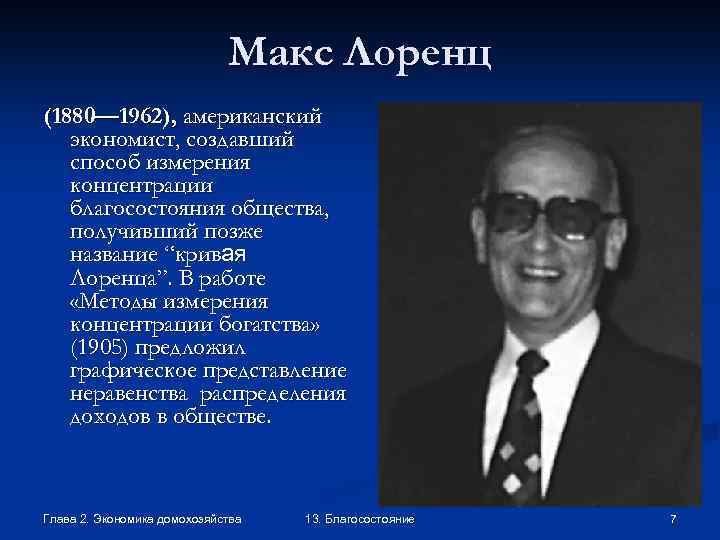 Макс Лоренц

(1880—1962), американский экономист, создавший способ измерения концентрации благосостояния общества, получивший позже название “кривая Лоренца”. В работе «Методы измерения концентрации богатства» (1905) предложил графическое представление неравенства распределения доходов в обществе.

Глава 2. Экономика домохозяйства 13. Благосостояние 7